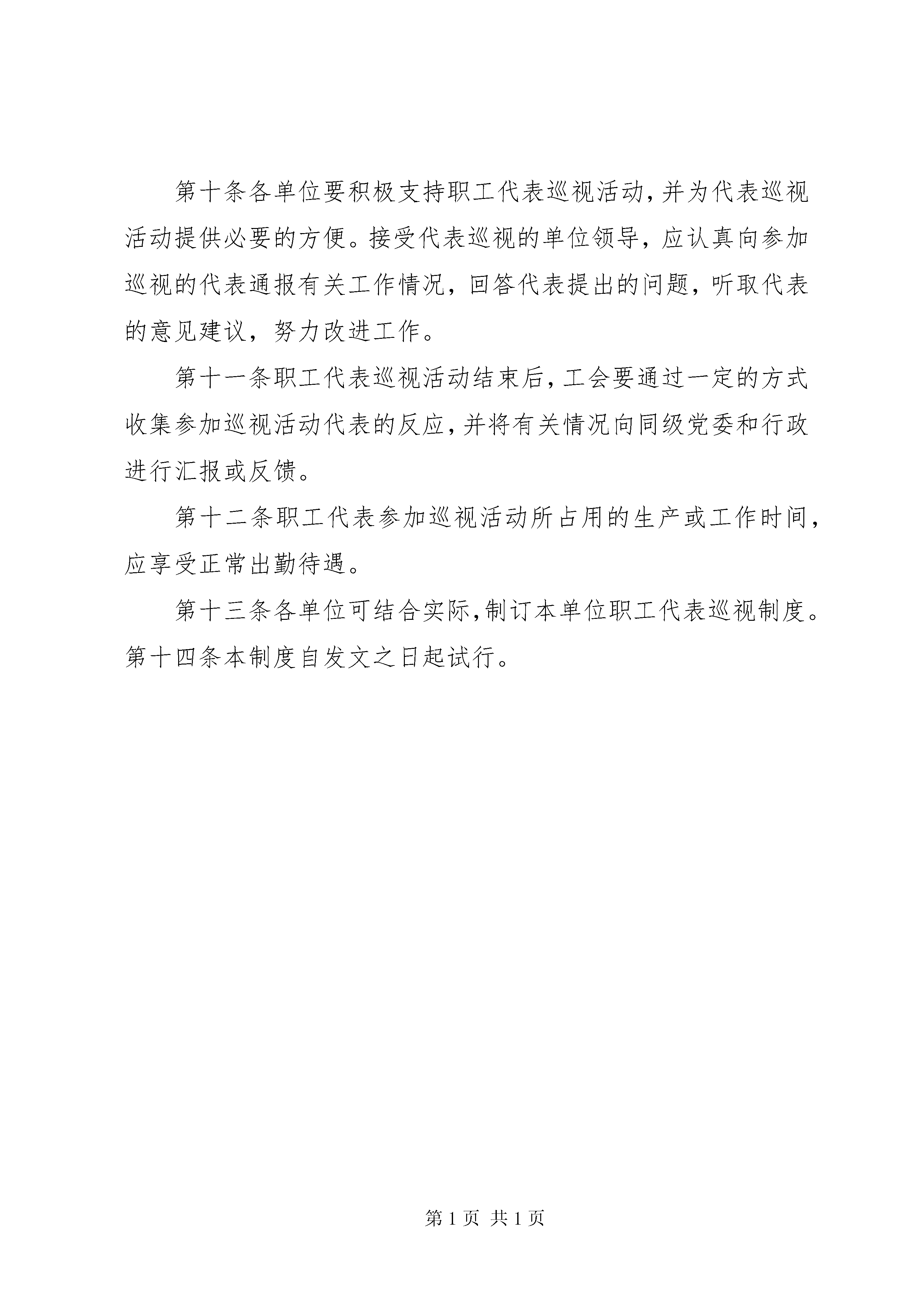 第十条各单位要积极支持职工代表巡视活动,并为代表巡视活动提供必要的方便。接受代表巡视的单位领导，应认真向参加巡视的代表通报有关工作情况，回答代表提出的问题，听取代表的意见建议，努力改进工作。

第十一条职工代表巡视活动结束后,工会要通过一定的方式收集参加巡视活动代表的反应,并将有关情况向同级党委和行政进行汇报或反馈。

第十二条职工代表参加巡视活动所占用的生产或工作时间,应享受正常出勤待遇。

第十三条各单位可结合实际,制订本单位职工代表巡视制度。第十四条本制度自发文之日起试行。

第 1 页 共 1 页